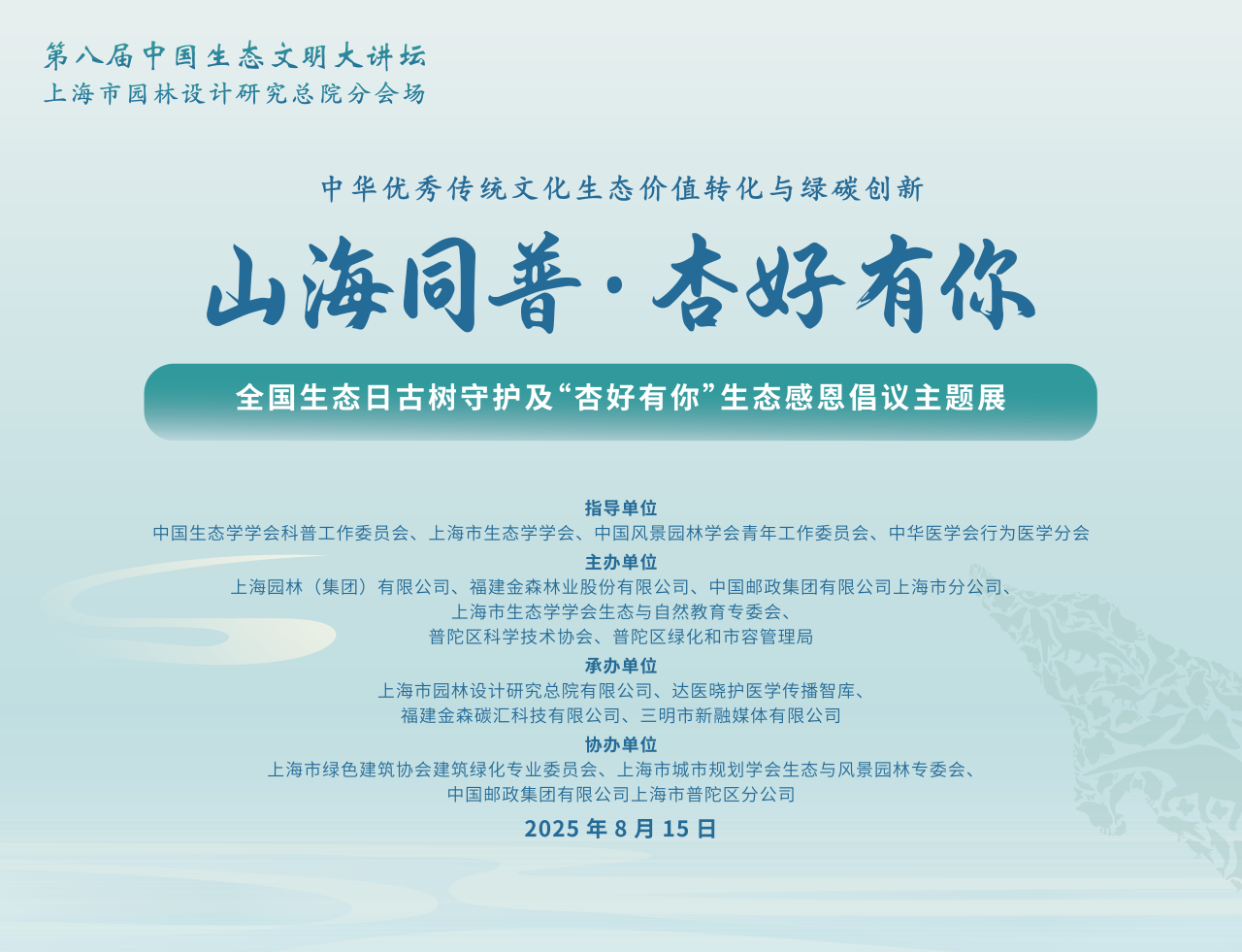 第八届中国生态文明大讲坛
上海市园林设计研究总院分会场

中华优秀传统文化生态价值转化与绿碳创新

山海同普·杏好有你

全国生态日古树守护及“杏好有你”生态感恩倡议主题展

指导单位
中国生态学学会科普工作委员会、上海市生态学学会、中国风景园林学会青年工作委员会、中华医学会行为医学分会

主办单位
上海园林（集团）有限公司、福建金森林业股份有限公司、中国邮政集团有限公司上海市分公司、上海市生态学学会生态与自然教育专委会、普陀区科学技术协会、普陀区绿化和市容管理局

承办单位
上海市园林设计研究总院有限公司、达医晓护医学传播智库、福建金森碳汇科技有限公司、三明市新融媒体有限公司

协办单位
上海市绿色建筑协会建筑绿化专业委员会、上海市城市规划学会生态与风景园林专委会、中国邮政集团有限公司上海市普陀区分公司

2025 年 8 月 15 日